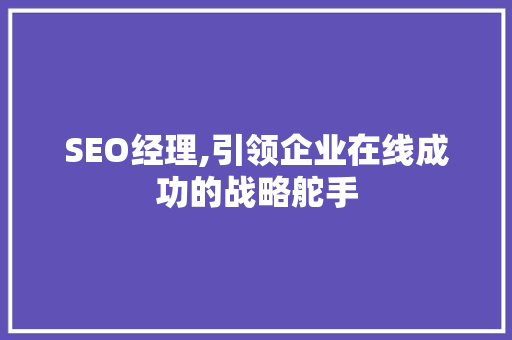 SEO经理,引领企业在线成功的战略舵手